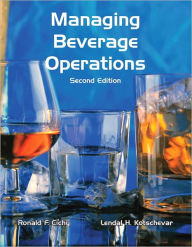 Managing Beverage Operations

Second Edition

Ronald F. Cichy

Lendal H. Kotschevar